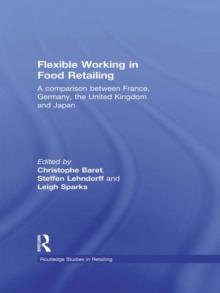 Flexible Working in Food Retailing

A comparison between France, Germany, the United Kingdom and Japan

Edited by
Christophe Baret, Steffen Lehndorff and Leigh Sparks

R

Routledge Studies in Retailing